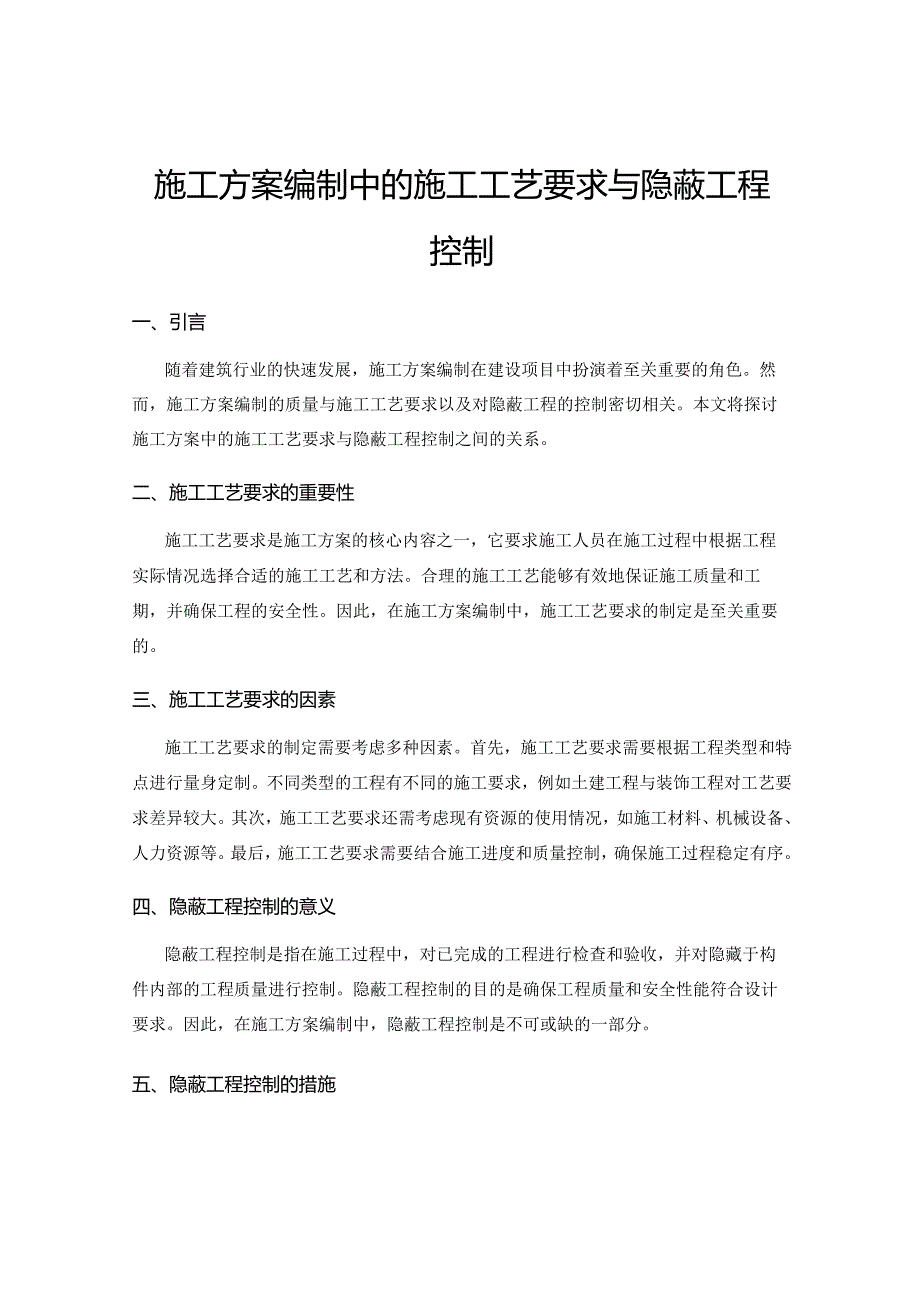 施工方案编制中的施工工艺要求与隐蔽工程控制

一、引言

随着建筑行业的快速发展，施工方案编制在建设项目中扮演着至关重要的角色。然而，施工方案编制的质量与施工工艺要求以及对隐蔽工程的控制密切相关。本文将探讨施工方案中的施工工艺要求与隐蔽工程控制之间的关系。

二、施工工艺要求的重要性

施工工艺要求是施工方案的核心内容之一，它要求施工人员在施工过程中根据工程实际情况选择合适的施工工艺和方法。合理的施工工艺能够有效地保证施工质量和工期，并确保工程的安全性。因此，在施工方案编制中，施工工艺要求的制定是至关重要的。

三、施工工艺要求的因素

施工工艺要求的制定需要考虑多种因素。首先，施工工艺要求需要根据工程类型和特点进行量身定制。不同类型的工程有不同的施工要求，例如土建工程与装饰工程对工艺要求差异较大。其次，施工工艺要求还需考虑现有资源的使用情况，如施工材料、机械设备、人力资源等。最后，施工工艺要求需要结合施工进度和质量控制，确保施工过程稳定有序。

四、隐蔽工程控制的意义

隐蔽工程控制是指在施工过程中，对已完成的工程进行检查和验收，并对隐藏于构件内部的工程质量进行控制。隐蔽工程控制的目的是确保工程质量和安全性能符合设计要求。因此，在施工方案编制中，隐蔽工程控制是不可或缺的一部分。

五、隐蔽工程控制的措施